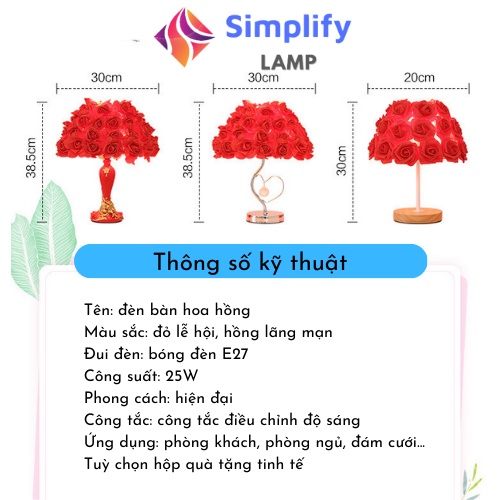 Simplify
LAMP

30cm
38.5cm

30cm
38.5cm

20cm
30cm

Thông số kỹ thuật

Tên: đèn bàn hoa hồng
Màu sắc: đỏ lễ hội, hồng lãng mạn
Đui đèn: bóng đèn E27
Công suất: 25W
Phong cách: hiện đại
Công tắc: công tắc điều chỉnh độ sáng
Ứng dụng: phòng khách, phòng ngủ, đám cưới...
Tuỳ chọn hộp quà tặng tinh tế